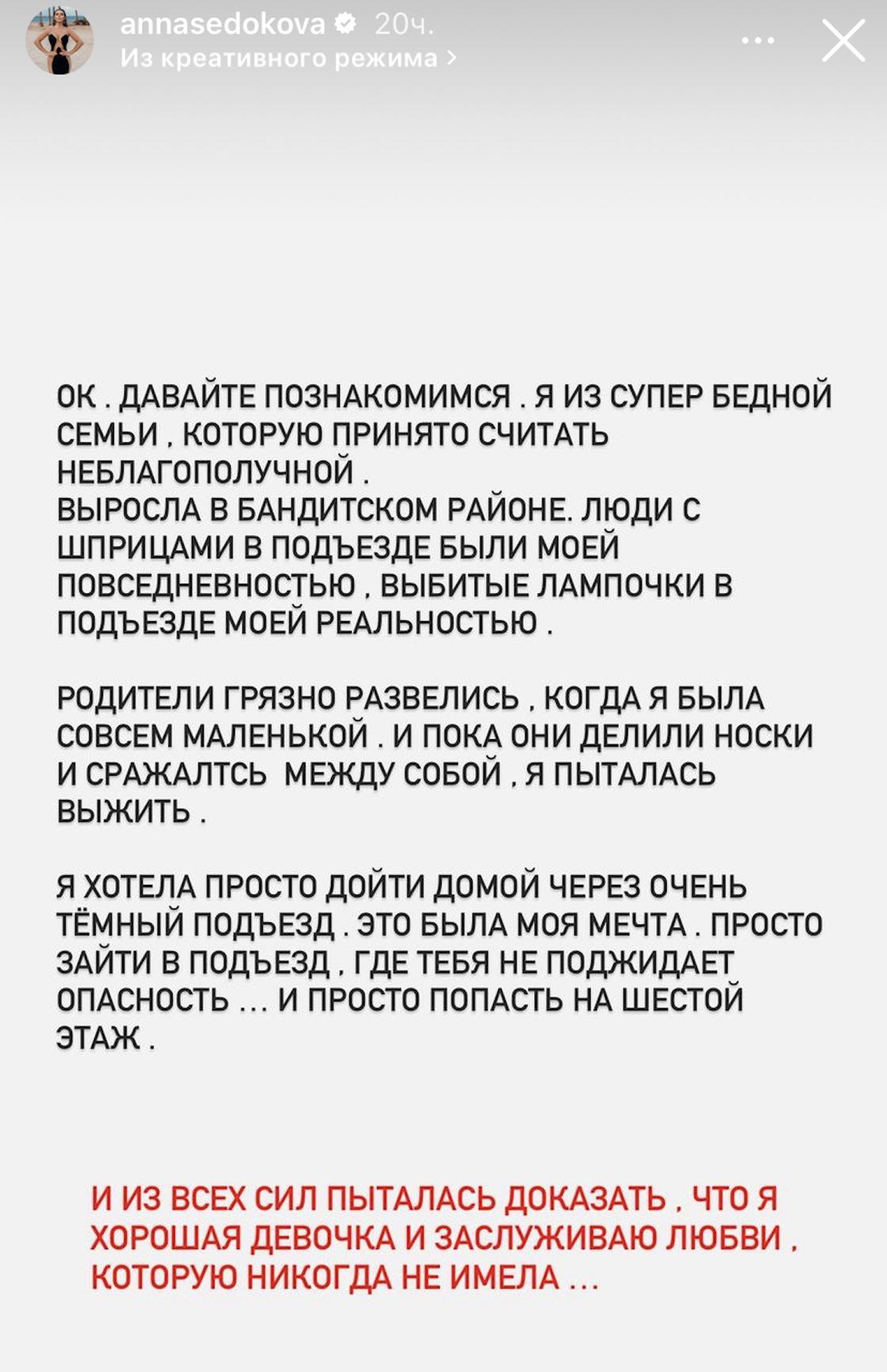 annasedokova 20ч.
Из креативного режима >

ОК . ДАВАЙТЕ ПОЗНАКОМИМСЯ . Я ИЗ СУПЕР БЕДНОЙ СЕМЬИ , КОТОРУЮ ПРИНЯТО СЧИТАТЬ НЕБЛАГОПОЛУЧНОЙ .
ВЫРОСЛА В БАНДИТСКОМ РАЙОНЕ. ЛЮДИ С ШПРИЦАМИ В ПОДЪЕЗДЕ БЫЛИ МОЕЙ ПОВСЕДНЕВНОСТЬЮ , ВЫБИТЫЕ ЛАМПОЧКИ В ПОДЪЕЗДЕ МОЕЙ РЕАЛЬНОСТЬЮ .

РОДИТЕЛИ ГРЯЗНО РАЗВЕЛИСЬ , КОГДА Я БЫЛА СОВСЕМ МАЛЕНЬКОЙ . И ПОКА ОНИ ДЕЛИЛИ НОСКИ И СРАЖАЛТСЬ МЕЖДУ СОБОЙ , Я ПЫТАЛАСЬ ВЫЖИТЬ .

Я ХОТЕЛА ПРОСТО ДОЙТИ ДОМОЙ ЧЕРЕЗ ОЧЕНЬ ТЁМНЫЙ ПОДЪЕЗД . ЭТО БЫЛА МОЯ МЕЧТА . ПРОСТО ЗАЙТИ В ПОДЪЕЗД , ГДЕ ТЕБЯ НЕ ПОДЖИДАЕТ ОПАСНОСТЬ ... И ПРОСТО ПОПАСТЬ НА ШЕСТОЙ ЭТАЖ .

И ИЗ ВСЕХ СИЛ ПЫТАЛАСЬ ДОКАЗАТЬ , ЧТО Я ХОРОШАЯ ДЕВОЧКА И ЗАСЛУЖИВАЮ ЛЮБВИ , КОТОРУЮ НИКОГДА НЕ ИМЕЛА ...